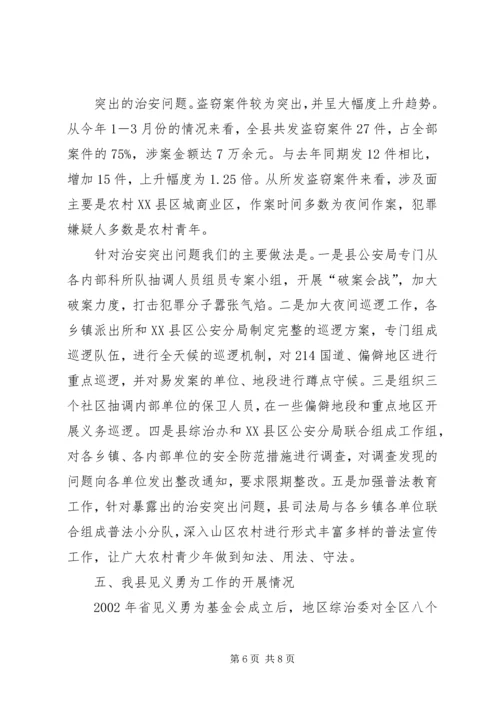 突出的治安问题。盗窃案件较为突出，并呈大幅度上升趋势。从今年1—3月份的情况来看，全县共发盗窃案件27件，占全部案件的75%，涉案金额达7万余元。与去年同期发12件相比，增加15件，上升幅度为1.25倍。从所发盗窃案件来看，涉及面主要是农村XX县区城商业区，作案时间多数为夜间作案，犯罪嫌疑人多数是农村青年。

针对治安突出问题我们的主要做法是。一是县公安局专门从各内部科所队抽调人员组员专案小组，开展“破案会战”，加大破案力度，打击犯罪分子嚣张气焰。二是加大夜间巡逻工作，各乡镇派出所和XX县区公安分局制定完整的巡逻方案，专门组成巡逻队伍，进行全天候的巡逻机制，对214国道、偏僻地区进行重点巡逻，并对易发案的单位、地段进行蹲点守候。三是组织三个社区抽调内部单位的保卫人员，在一些偏僻地段和重点地区开展义务巡逻。四是县综治办和XX县区公安分局联合组成工作组，对各乡镇、各内部单位的安全防范措施进行调查，对调查发现的问题向各单位发出整改通知，要求限期整改。五是加强普法教育工作，针对暴露出的治安突出问题，县司法局与各乡镇各单位联合组成普法小分队，深入山区农村进行形式丰富多样的普法宣传工作，让广大农村青少年做到知法、用法、守法。

五、我县见义勇为工作的开展情况

2002年省见义勇为基金会成立后，地区综治委对全区八个

第6页 共8页